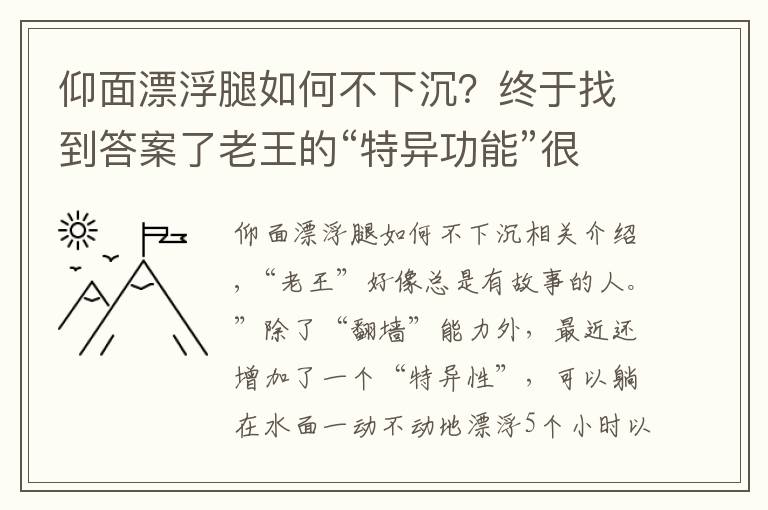 仰面漂浮腿如何不下沉？终于找到答案了老王的“特异功能”很

仰面漂浮腿如何不下沉相关介绍，“老王”好像总是有故事的人。”除了“翻墙”能力外，最近还增加了一个“特异性”，可以躺在水面一动不动地漂浮5个小时以